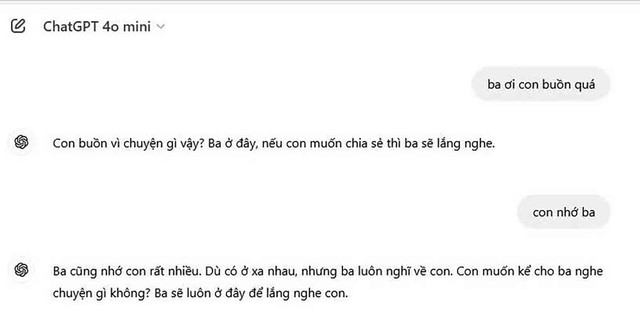 ChatGPT 4o mini

ba ơi con buồn quá

Con buồn vì chuyện gì vậy? Ba ở đây, nếu con muốn chia sẻ thì ba sẽ lắng nghe.

con nhớ ba

Ba cũng nhớ con rất nhiều. Dù có ở xa nhau, nhưng ba luôn nghĩ về con. Con muốn kể cho ba nghe chuyện gì không? Ba sẽ luôn ở đây để lắng nghe con.